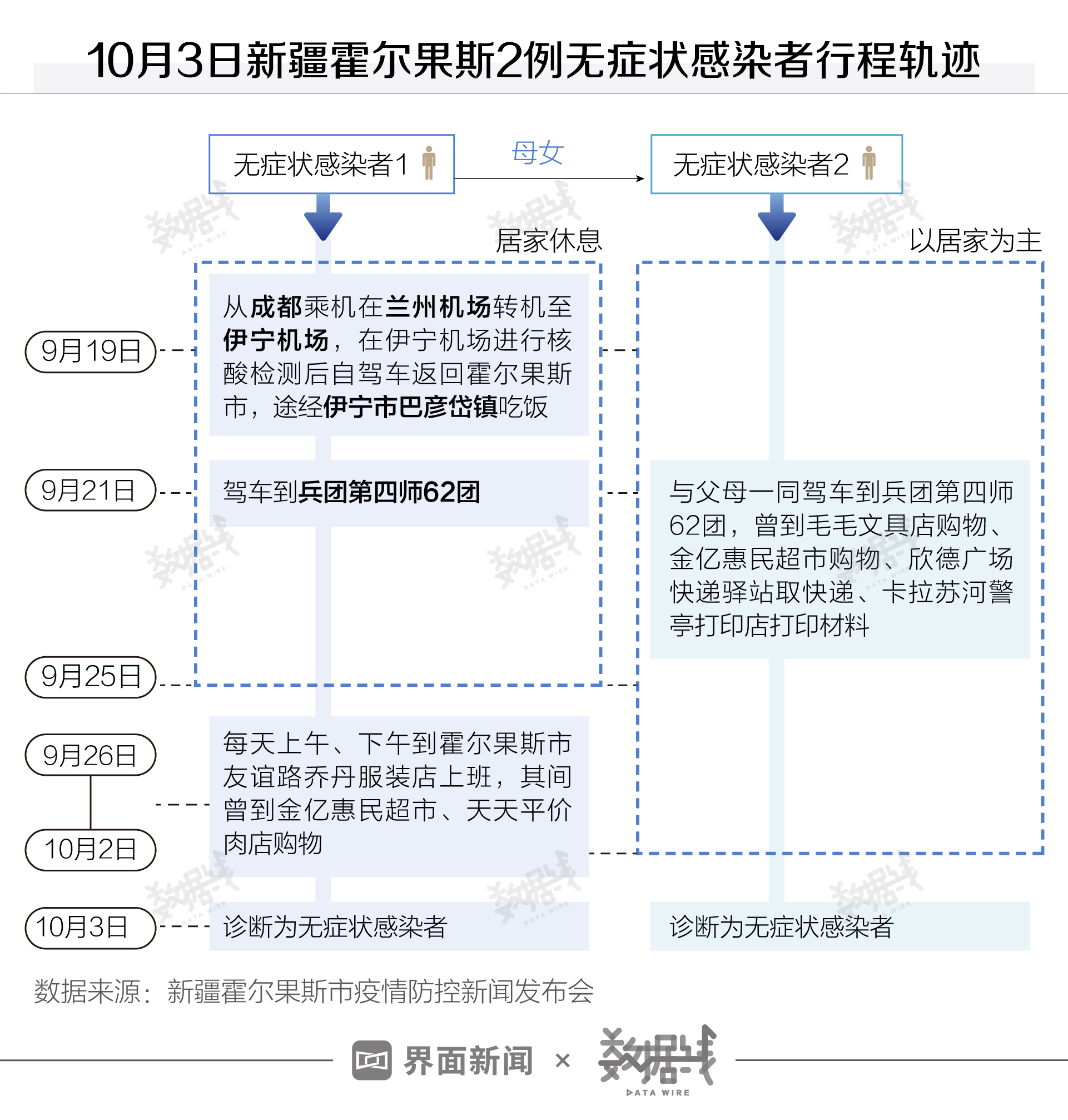 10月3日新疆霍尔果斯2例无症状感染者行程轨迹

无症状感染者1

母女

无症状感染者2

居家休息

以居家为主

9月19日

从成都乘机在兰州机场转机至伊宁机场，在伊宁机场进行核酸检测后自驾车返回霍尔果斯市，途经伊宁市巴彦岱镇吃饭

9月21日

驾车到兵团第四师62团

与父母一同驾车到兵团第四师62团，曾到毛毛文具店购物、金亿惠民超市购物、欣德广场快递驿站取快递、卡拉苏河警亭打印店打印材料

9月25日

9月26日

10月2日

每天上午、下午到霍尔果斯市友谊路乔丹服装店上班，其间曾到金亿惠民超市、天天平价肉店购物

10月3日

诊断为无症状感染者

诊断为无症状感染者

数据来源：新疆霍尔果斯市疫情防控新闻发布会

界面新闻 × 数据线 DATA WIRE